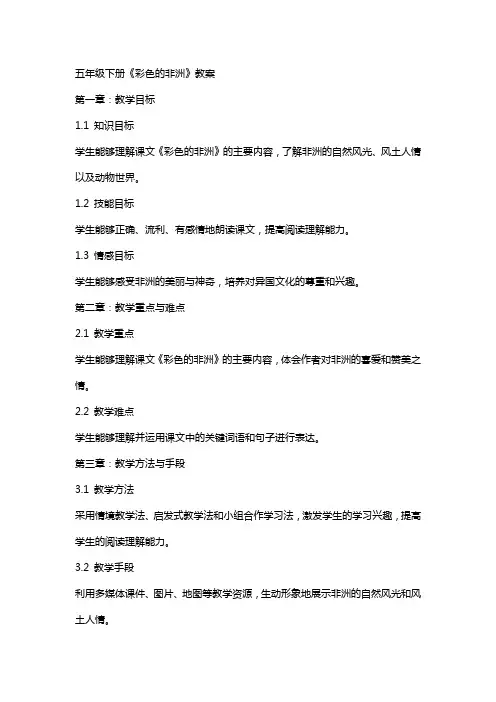 五年级下册《彩色的非洲》教案

第一章：教学目标

1.1 知识目标

学生能够理解课文《彩色的非洲》的主要内容，了解非洲的自然风光、风土人情以及动物世界。

1.2 技能目标

学生能够正确、流利、有感情地朗读课文，提高阅读理解能力。

1.3 情感目标

学生能够感受非洲的美丽与神奇，培养对异国文化的尊重和兴趣。

第二章：教学重点与难点

2.1 教学重点

学生能够理解课文《彩色的非洲》的主要内容，体会作者对非洲的喜爱和赞美之情。

2.2 教学难点

学生能够理解并运用课文中的关键词语和句子进行表达。

第三章：教学方法与手段

3.1 教学方法

采用情境教学法、启发式教学法和小组合作学习法，激发学生的学习兴趣，提高学生的阅读理解能力。

3.2 教学手段

利用多媒体课件、图片、地图等教学资源，生动形象地展示非洲的自然风光和风土人情。